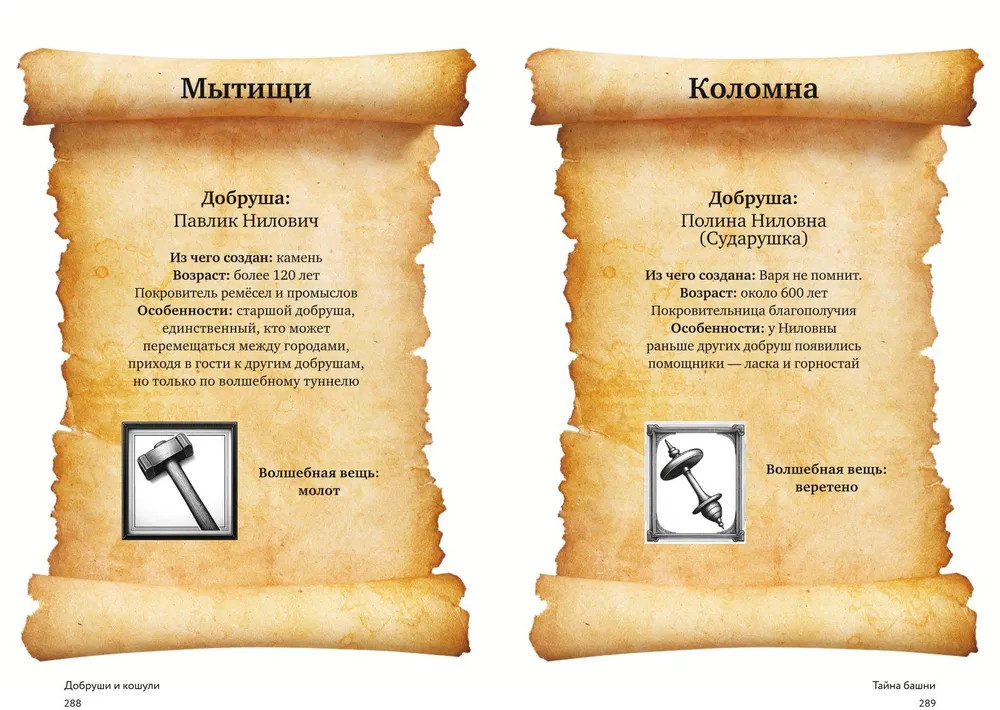 Мытищи

Добруша:
Павлик Нилович

Из чего создан: камень
Возраст: более 120 лет
Покровитель ремёсел и промыслов
Особенности: старшой добруша, единственный, кто может перемещаться между городами, приходя в гости к другим добрушам, но только по волшебному туннелю

Волшебная вещь:
молот

Добруши и кошули
288

Коломна

Добруша:
Полина Ниловна
(Сударушка)

Из чего создана: Варя не помнит.
Возраст: около 600 лет
Покровительница благополучия
Особенности: у Ниловны раньше других добруш появились помощники — ласка и горностай

Волшебная вещь:
веретено

Тайна башни
289